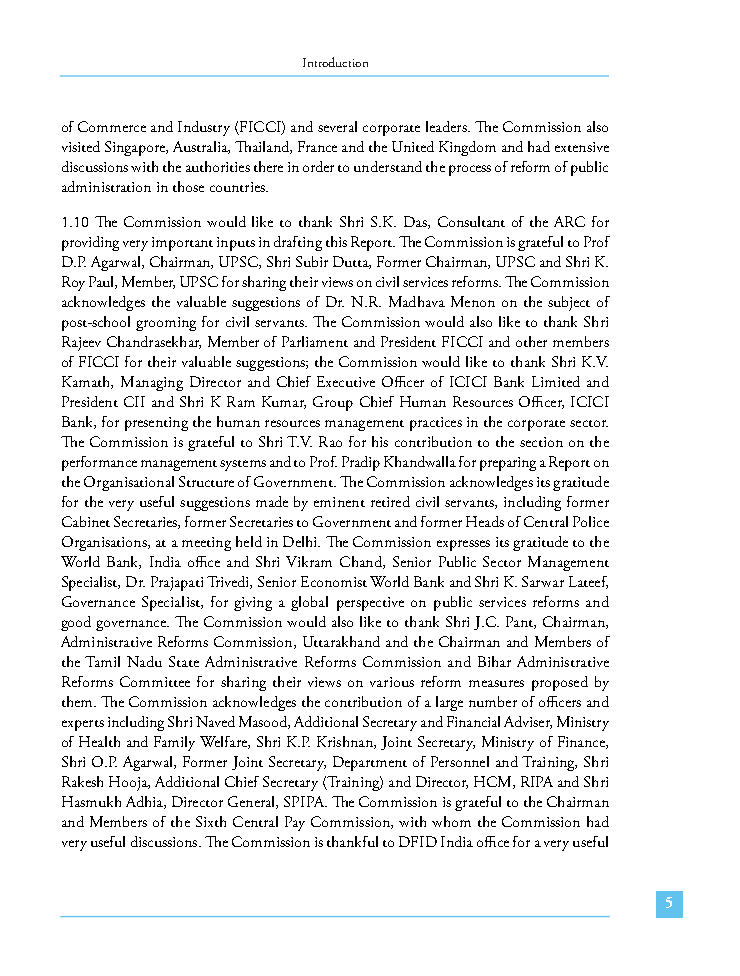 Introduction

of Commerce and Industry (FICCI) and several corporate leaders. The Commission also visited Singapore, Australia, Thailand, France and the United Kingdom and had extensive discussions with the authorities there in order to understand the process of reform of public administration in those countries.

1.10 The Commission would like to thank Shri S.K. Das, Consultant of the ARC for providing very important inputs in drafting this Report. The Commission is grateful to Prof D.P. Agarwal, Chairman, UPSC, Shri Subir Dutta, Former Chairman, UPSC and Shri K. Roy Paul, Member, UPSC for sharing their views on civil services reforms. The Commission acknowledges the valuable suggestions of Dr. N.R. Madhava Menon on the subject of post-school grooming for civil servants. The Commission would also like to thank Shri Rajeev Chandrasekhar, Member of Parliament and President FICCI and other members of FICCI for their valuable suggestions; the Commission would like to thank Shri K.V. Kamath, Managing Director and Chief Executive Officer of ICICI Bank Limited and President CII and Shri K Ram Kumar, Group Chief Human Resources Officer, ICICI Bank, for presenting the human resources management practices in the corporate sector. The Commission is grateful to Shri T.V. Rao for his contribution to the section on the performance management systems and to Prof. Pradip Khandwalla for preparing a Report on the Organisational Structure of Government. The Commission acknowledges its gratitude for the very useful suggestions made by eminent retired civil servants, including former Cabinet Secretaries, former Secretaries to Government and former Heads of Central Police Organisations, at a meeting held in Delhi. The Commission expresses its gratitude to the World Bank, India office and Shri Vikram Chand, Senior Public Sector Management Specialist, Dr. Prajapati Trivedi, Senior Economist World Bank and Shri K. Sarwar Lateef, Governance Specialist, for giving a global perspective on public services reforms and good governance. The Commission would also like to thank Shri J.C. Pant, Chairman, Administrative Reforms Commission, Uttarakhand and the Chairman and Members of the Tamil Nadu State Administrative Reforms Commission and Bihar Administrative Reforms Committee for sharing their views on various reform measures proposed by them. The Commission acknowledges the contribution of a large number of officers and experts including Shri Naved Masood, Additional Secretary and Financial Adviser, Ministry of Health and Family Welfare, Shri K.P. Krishnan, Joint Secretary, Ministry of Finance, Shri O.P. Agarwal, Former Joint Secretary, Department of Personnel and Training, Shri Rakesh Hooja, Additional Chief Secretary (Training) and Director, HCM, RIPA and Shri Hasmukh Adhia, Director General, SPIPA. The Commission is grateful to the Chairman and Members of the Sixth Central Pay Commission, with whom the Commission had very useful discussions. The Commission is thankful to DFID India office for a very useful

5